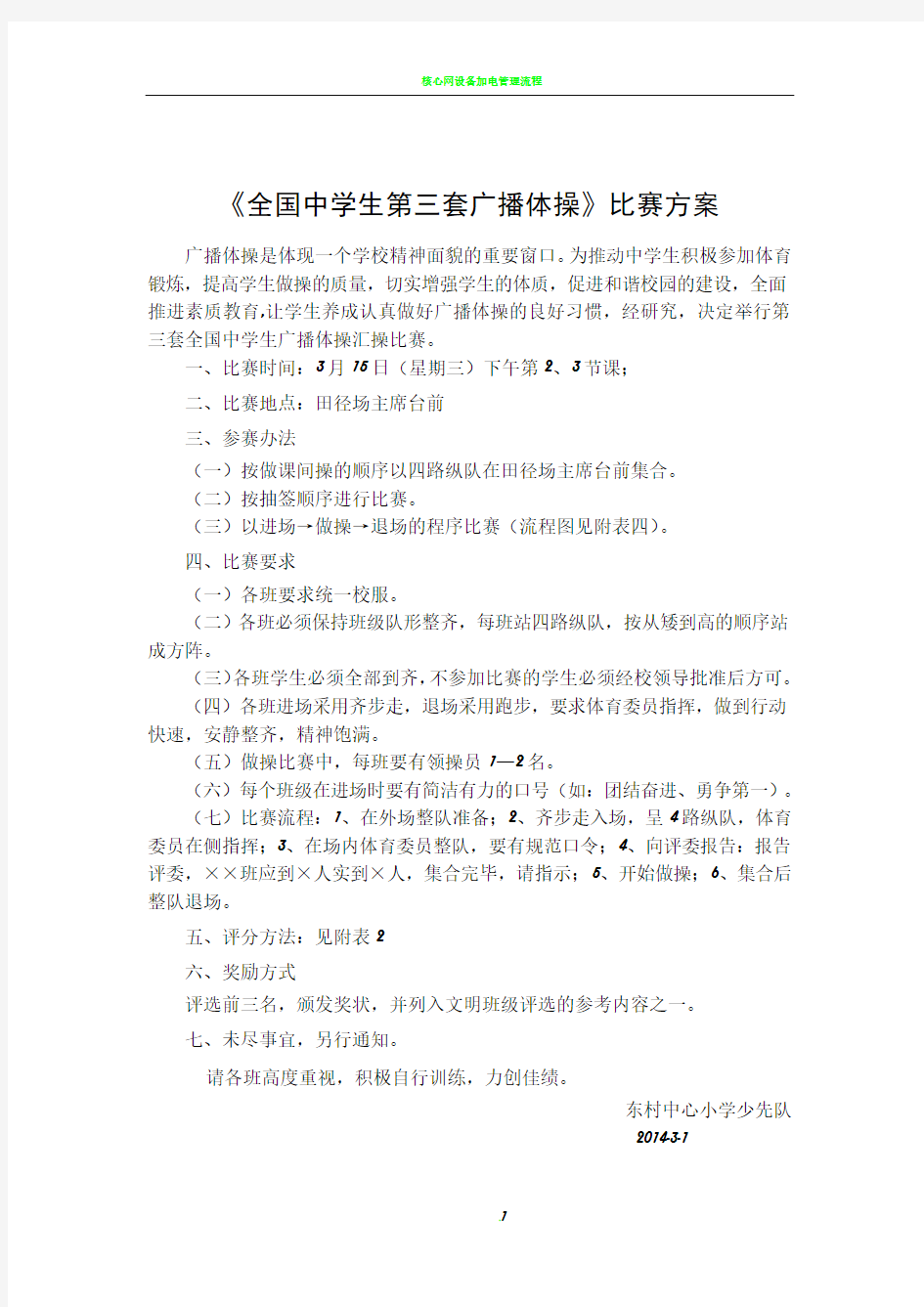 核心网设备加电管理流程

《全国中学生第三套广播体操》比赛方案

广播体操是体现一个学校精神面貌的重要窗口。为推动中学生积极参加体育锻炼，提高学生做操的质量，切实增强学生的体质，促进和谐校园的建设，全面推进素质教育,让学生养成认真做好广播体操的良好习惯，经研究，决定举行第三套全国中学生广播体操汇操比赛。

一、比赛时间：3月15日（星期三）下午第2、3节课；

二、比赛地点：田径场主席台前

三、参赛办法

（一）按做课间操的顺序以四路纵队在田径场主席台前集合。

（二）按抽签顺序进行比赛。

（三）以进场→做操→退场的程序比赛（流程图见附表四）。

四、比赛要求

（一）各班要求统一校服。

（二）各班必须保持班级队形整齐，每班站四路纵队，按从矮到高的顺序站成方阵。

（三）各班学生必须全部到齐，不参加比赛的学生必须经校领导批准后方可。

（四）各班进场采用齐步走，退场采用跑步，要求体育委员指挥，做到行动快速，安静整齐，精神饱满。

（五）做操比赛中，每班要有领操员1—2名。

（六）每个班级在进场时要有简洁有力的口号（如：团结奋进、勇争第一）。

（七）比赛流程：1、在外场整队准备；2、齐步走入场，呈4路纵队，体育委员在侧指挥；3、在场内体育委员整队，要有规范口令；4、向评委报告：报告评委，××班应到×人实到×人，集合完毕，请指示；5、开始做操；6、集合后整队退场。

五、评分方法：见附表2

六、奖励方式

评选前三名，颁发奖状，并列入文明班级评选的参考内容之一。

七、未尽事宜，另行通知。

请各班高度重视，积极自行训练，力创佳绩。

东村中心小学少先队
2014-3-1

1